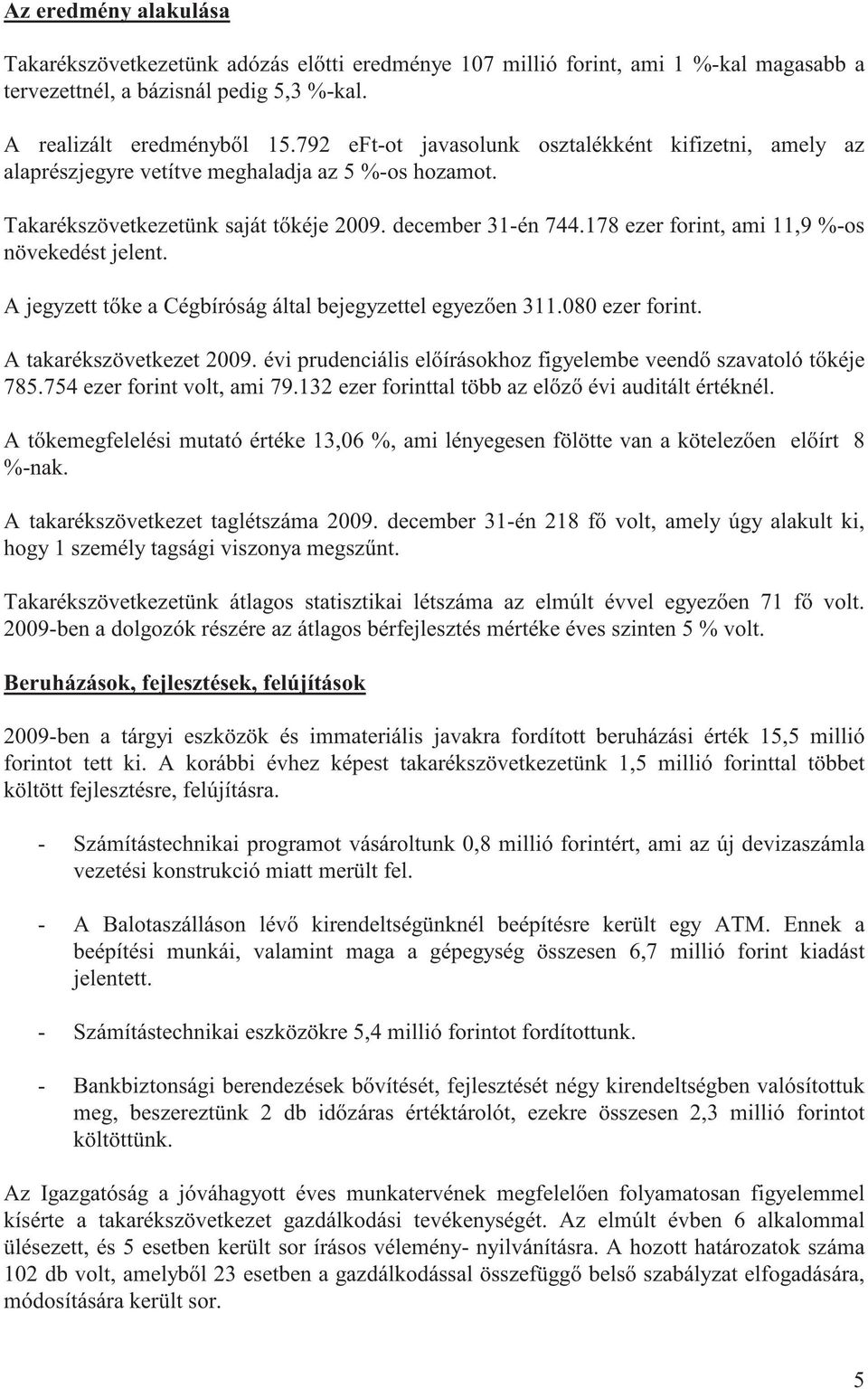 Az eredmény alakulása

Takarékszövetkezetünk adózás előtti eredménye 107 millió forint, ami 1 %-kal magasabb a tervezettnél, a bázisnál pedig 5,3 %-kal.

A realizált eredményből 15.792 eFt-ot javasolunk osztalékként kifizetni, amely az alaprészjegyre vetítve meghaladja az 5 %-os hozamot.

Takarékszövetkezetünk saját tőkéje 2009. december 31-én 744.178 ezer forint, ami 11,9 %-os növekedést jelent.

A jegyzett tőke a Cégbíróság által bejegyzettel egyezően 311.080 ezer forint.

A takarékszövetkezet 2009. évi prudenciális előírásokhoz figyelembe veendő szavatoló tőkéje 785.754 ezer forint volt, ami 79.132 ezer forinttal több az előző évi auditált értéknél.

A tőkemegfelelési mutató értéke 13,06 %, ami lényegesen fölötte van a kötelezően előírt 8 %-nak.

A takarékszövetkezet taglétszáma 2009. december 31-én 218 fő volt, amely úgy alakult ki, hogy 1 személy tagsági viszonya megszűnt.

Takarékszövetkezetünk átlagos statisztikai létszáma az elmúlt évvel egyezően 71 fő volt. 2009-ben a dolgozók részére az átlagos bérfejlesztés mértéke éves szinten 5 % volt.

Beruházások, fejlesztések, felújítások

2009-ben a tárgyi eszközök és immateriális javakra fordított beruházási érték 15,5 millió forintot tett ki. A korábbi évhez képest takarékszövetkezetünk 1,5 millió forinttal többet költött fejlesztésre, felújításra.

- Számítástechnikai programot vásároltunk 0,8 millió forintért, ami az új devizaszámla vezetési konstrukció miatt merült fel.

- A Balotaszálláson lévő kirendeltségünknél beépítésre került egy ATM. Ennek a beépítési munkái, valamint maga a gépegység összesen 6,7 millió forint kiadást jelentett.

- Számítástechnikai eszközökre 5,4 millió forintot fordítottunk.

- Bankbiztonsági berendezések bővítését, fejlesztését négy kirendeltségben valósítottuk meg, beszereztünk 2 db időzáras értéktárolót, ezekre összesen 2,3 millió forintot költöttünk.

Az Igazgatóság a jóváhagyott éves munkatervének megfelelően folyamatosan figyelemmel kísérte a takarékszövetkezet gazdálkodási tevékenységét. Az elmúlt évben 6 alkalommal ülésezett, és 5 esetben került sor írásos vélemény- nyilvánításra. A hozott határozatok száma 102 db volt, amelyből 23 esetben a gazdálkodással összefüggő belső szabályzat elfogadására, módosítására került sor.

5